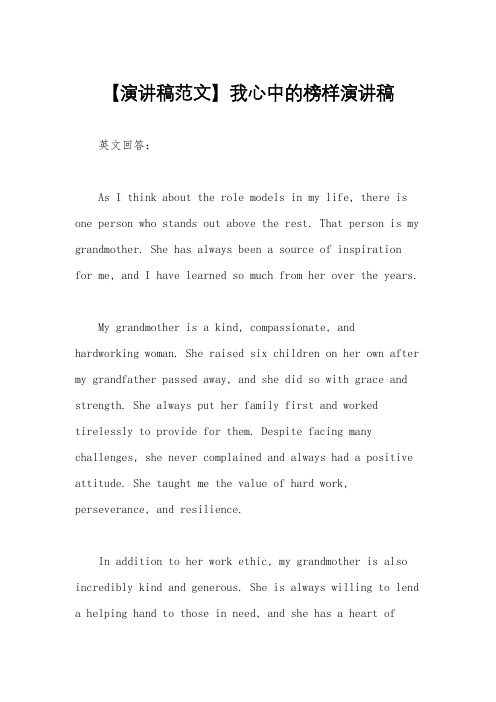 【演讲稿范文】我心中的榜样演讲稿

英文回答：

As I think about the role models in my life, there is one person who stands out above the rest. That person is my grandmother. She has always been a source of inspiration for me, and I have learned so much from her over the years.

My grandmother is a kind, compassionate, and hardworking woman. She raised six children on her own after my grandfather passed away, and she did so with grace and strength. She always put her family first and worked tirelessly to provide for them. Despite facing many challenges, she never complained and always had a positive attitude. She taught me the value of hard work, perseverance, and resilience.

In addition to her work ethic, my grandmother is also incredibly kind and generous. She is always willing to lend a helping hand to those in need, and she has a heart of